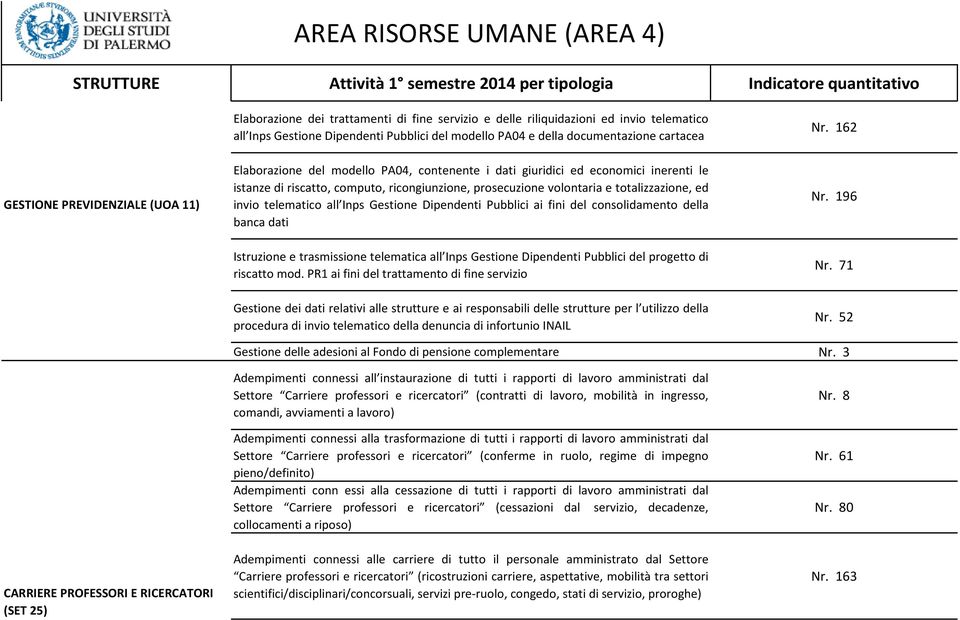 UNIVERSITÀ DEGLI STUDI DI PALERMO

AREA RISORSE UMANE (AREA 4)

| STRUTTURE | Attività 1° semestre 2014 per tipologia | Indicatore quantitativo |
|---|---|---|
| GESTIONE PREVIDENZIALE (UOA 11) | Elaborazione dei trattamenti di fine servizio e delle riliquidazioni ed invio telematico all'Inps Gestione Dipendenti Pubblici del modello PA04 e della documentazione cartacea | Nr. 162 |
| | Elaborazione del modello PA04, contenente i dati giuridici ed economici inerenti le istanze di riscatto, computo, ricongiunzione, prosecuzione volontaria e totalizzazione, ed invio telematico all'Inps Gestione Dipendenti Pubblici ai fini del consolidamento della banca dati | Nr. 196 |
| | Istruzione e trasmissione telematica all'Inps Gestione Dipendenti Pubblici del progetto di riscatto mod. PR1 ai fini del trattamento di fine servizio | Nr. 71 |
| | Gestione dei dati relativi alle strutture e ai responsabili delle strutture per l'utilizzo della procedura di invio telematico della denuncia di infortunio INAIL | Nr. 52 |
| | Gestione delle adesioni al Fondo di pensione complementare | Nr. 3 |
| CARRIERE PROFESSORI E RICERCATORI (SET 25) | Adempimenti connessi all'instaurazione di tutti i rapporti di lavoro amministrati dal Settore "Carriere professori e ricercatori" (contratti di lavoro, mobilità in ingresso, comandi, avviamenti a lavoro) | Nr. 8 |
| | Adempimenti connessi alla trasformazione di tutti i rapporti di lavoro amministrati dal Settore "Carriere professori e ricercatori" (conferme in ruolo, regime di impegno pieno/definito) | Nr. 61 |
| | Adempimenti conn essi alla cessazione di tutti i rapporti di lavoro amministrati dal Settore "Carriere professori e ricercatori" (cessazioni dal servizio, decadenze, collocamenti a riposo) | Nr. 80 |
| | Adempimenti connessi alle carriere di tutto il personale amministrato dal Settore "Carriere professori e ricercatori" (ricostruzioni carriere, aspettative, mobilità tra settori scientifici/disciplinari/concorsuali, servizi pre-ruolo, congedo, stati di servizio, proroghe) | Nr. 163 |